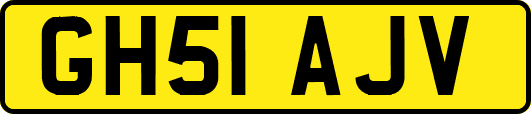 GH51 AJV